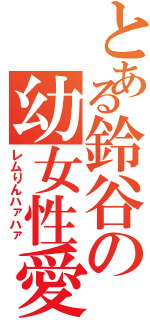 とある鈴谷の幼女性愛

レムりんハァハァ